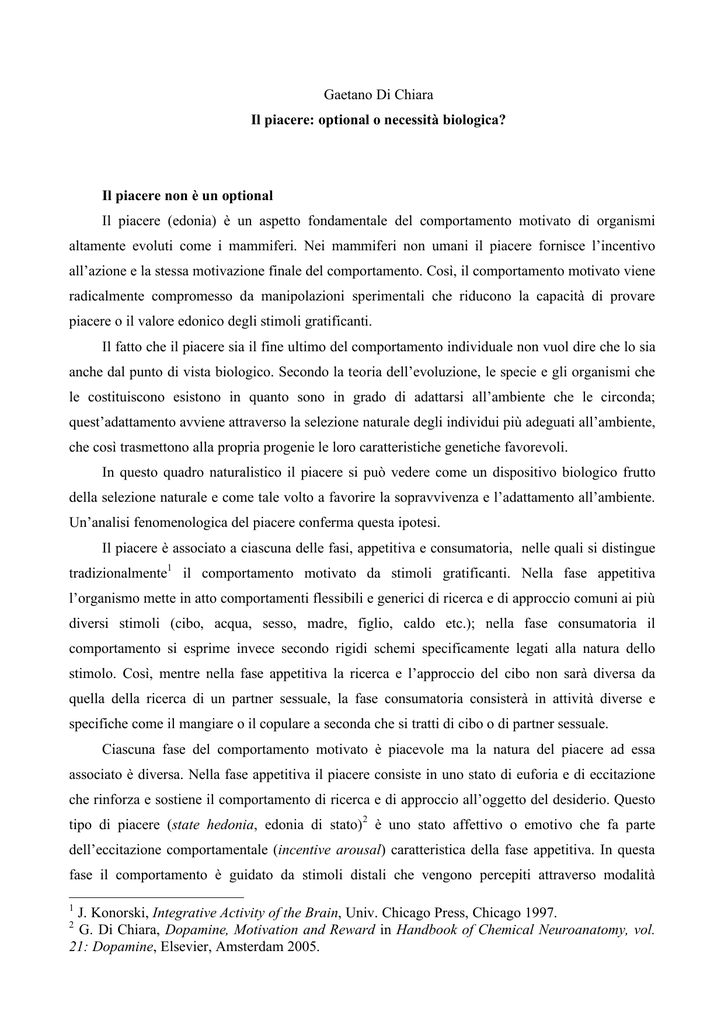 Gaetano Di Chiara

Il piacere: optional o necessità biologica?

Il piacere non è un optional

Il piacere (edonia) è un aspetto fondamentale del comportamento motivato di organismi altamente evoluti come i mammiferi. Nei mammiferi non umani il piacere fornisce l'incentivo all'azione e la stessa motivazione finale del comportamento. Così, il comportamento motivato viene radicalmente compromesso da manipolazioni sperimentali che riducono la capacità di provare piacere o il valore edonico degli stimoli gratificanti.

Il fatto che il piacere sia il fine ultimo del comportamento individuale non vuol dire che lo sia anche dal punto di vista biologico. Secondo la teoria dell'evoluzione, le specie e gli organismi che le costituiscono esistono in quanto sono in grado di adattarsi all'ambiente che le circonda; quest'adattamento avviene attraverso la selezione naturale degli individui più adeguati all'ambiente, che così trasmettono alla propria progenie le loro caratteristiche genetiche favorevoli.

In questo quadro naturalistico il piacere si può vedere come un dispositivo biologico frutto della selezione naturale e come tale volto a favorire la sopravvivenza e l'adattamento all'ambiente. Un'analisi fenomenologica del piacere conferma questa ipotesi.

Il piacere è associato a ciascuna delle fasi, appetitiva e consumatoria, nelle quali si distingue tradizionalmente$^1$ il comportamento motivato da stimoli gratificanti. Nella fase appetitiva l'organismo mette in atto comportamenti flessibili e generici di ricerca e di approccio comuni ai più diversi stimoli (cibo, acqua, sesso, madre, figlio, caldo etc.); nella fase consumatoria il comportamento si esprime invece secondo rigidi schemi specificamente legati alla natura dello stimolo. Così, mentre nella fase appetitiva la ricerca e l'approccio del cibo non sarà diversa da quella della ricerca di un partner sessuale, la fase consumatoria consisterà in attività diverse e specifiche come il mangiare o il copulare a seconda che si tratti di cibo o di partner sessuale.

Ciascuna fase del comportamento motivato è piacevole ma la natura del piacere ad essa associato è diversa. Nella fase appetitiva il piacere consiste in uno stato di euforia e di eccitazione che rinforza e sostiene il comportamento di ricerca e di approccio all'oggetto del desiderio. Questo tipo di piacere (state hedonia, edonia di stato)$^2$ è uno stato affettivo o emotivo che fa parte dell'eccitazione comportamentale (incentive arousal) caratteristica della fase appetitiva. In questa fase il comportamento è guidato da stimoli distali che vengono percepiti attraverso modalità

$^1$ J. Konorski, Integrative Activity of the Brain, Univ. Chicago Press, Chicago 1997.
$^2$ G. Di Chiara, Dopamine, Motivation and Reward in Handbook of Chemical Neuroanatomy, vol. 21: Dopamine, Elsevier, Amsterdam 2005.